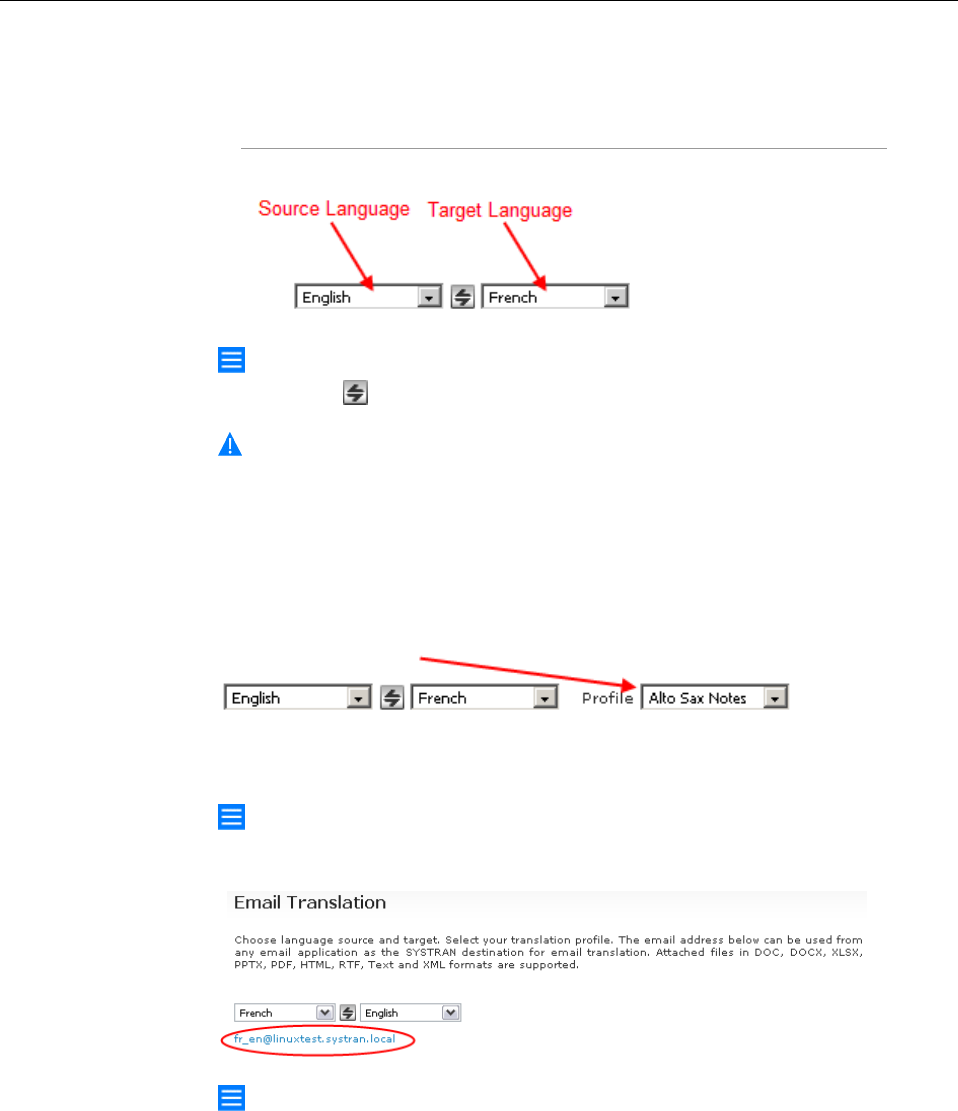 Source Language Target Language

English French

English French Profile Alto Sax Notes

Email Translation

Choose language source and target. Select your translation profile. The email address below can be used from any email application as the SYSTRAN destination for email translation. Attached files in DOC, DOCX, XLSX, PPTX, PDF, HTML, RTF, Text and XML formats are supported.

French English

fr_en@linuxtest.systran.local